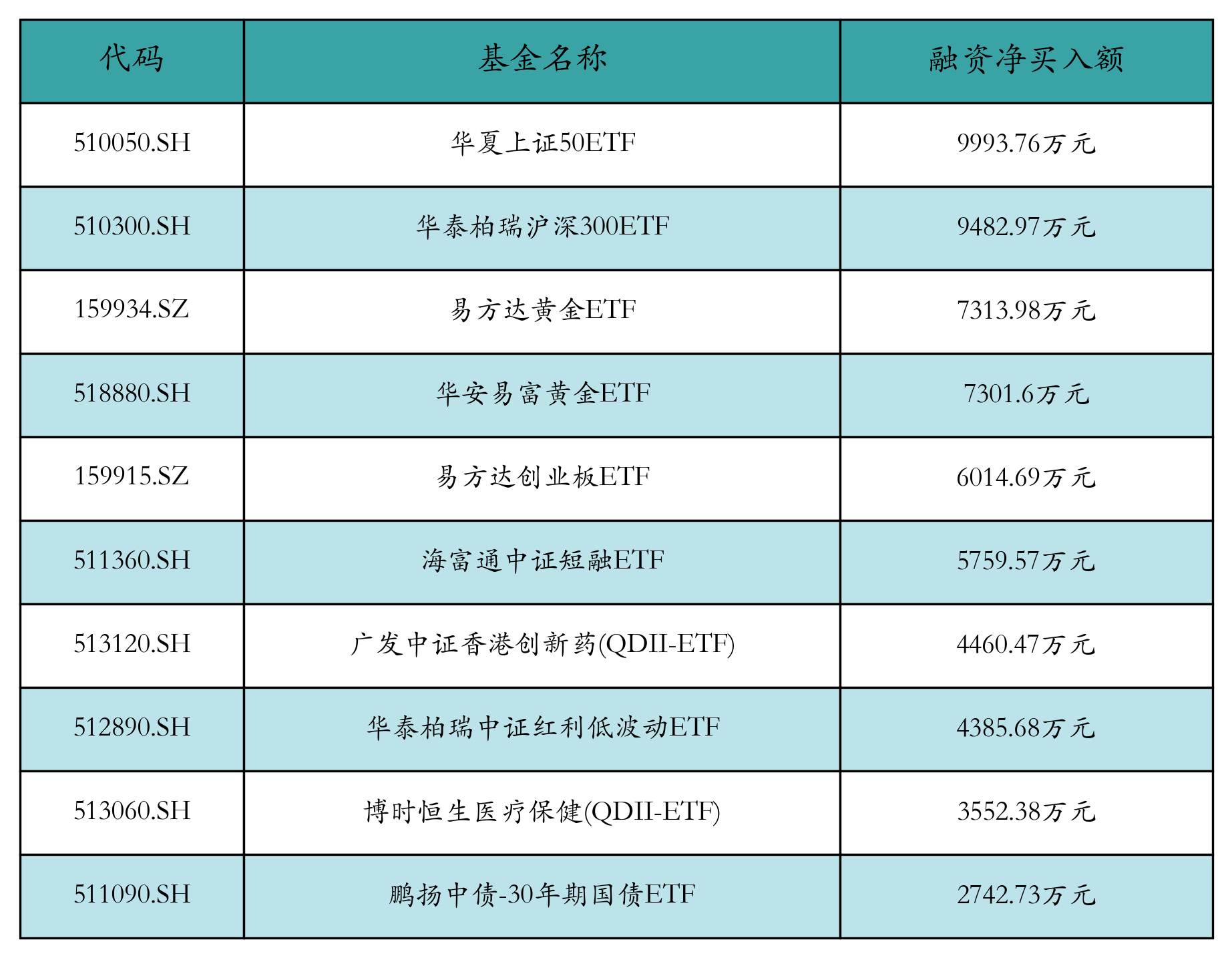 | 代码 | 基金名称 | 融资净买入额 |
|---|---|---|
| 510050.SH | 华夏上证50ETF | 9993.76万元 |
| 510300.SH | 华泰柏瑞沪深300ETF | 9482.97万元 |
| 159934.SZ | 易方达黄金ETF | 7313.98万元 |
| 518880.SH | 华安易富黄金ETF | 7301.6万元 |
| 159915.SZ | 易方达创业板ETF | 6014.69万元 |
| 511360.SH | 海富通中证短融ETF | 5759.57万元 |
| 513120.SH | 广发中证香港创新药(QDII-ETF) | 4460.47万元 |
| 512890.SH | 华泰柏瑞中证红利低波动ETF | 4385.68万元 |
| 513060.SH | 博时恒生医疗保健(QDII-ETF) | 3552.38万元 |
| 511090.SH | 鹏扬中债-30年期国债ETF | 2742.73万元 |